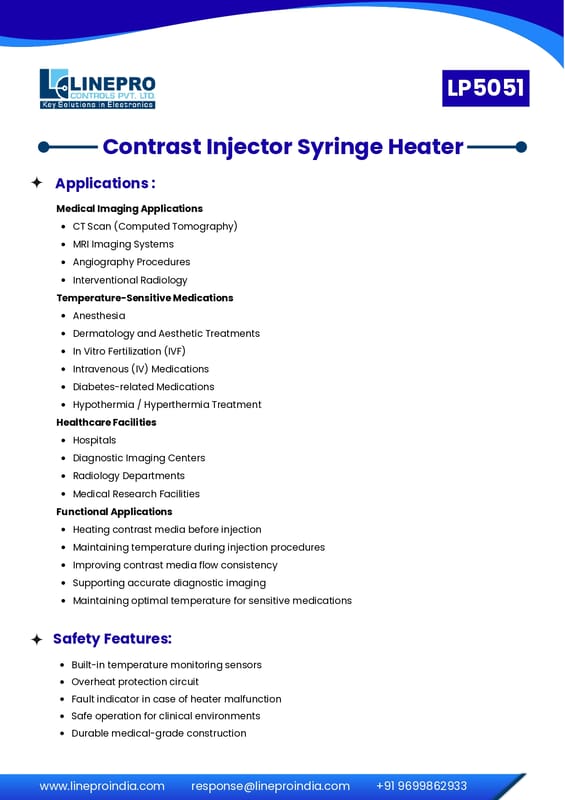 LINEPRO CONTROLS PVT. LTD.
Key Solutions in Electronics

LP5051

Contrast Injector Syringe Heater

Applications :

Medical Imaging Applications
- CT Scan (Computed Tomography)
- MRI Imaging Systems
- Angiography Procedures
- Interventional Radiology

Temperature-Sensitive Medications
- Anesthesia
- Dermatology and Aesthetic Treatments
- In Vitro Fertilization (IVF)
- Intravenous (IV) Medications
- Diabetes-related Medications
- Hypothermia / Hyperthermia Treatment

Healthcare Facilities
- Hospitals
- Diagnostic Imaging Centers
- Radiology Departments
- Medical Research Facilities

Functional Applications
- Heating contrast media before injection
- Maintaining temperature during injection procedures
- Improving contrast media flow consistency
- Supporting accurate diagnostic imaging
- Maintaining optimal temperature for sensitive medications

Safety Features:
- Built-in temperature monitoring sensors
- Overheat protection circuit
- Fault indicator in case of heater malfunction
- Safe operation for clinical environments
- Durable medical-grade construction

www.lineproindia.com response@lineproindia.com +91 9699862933